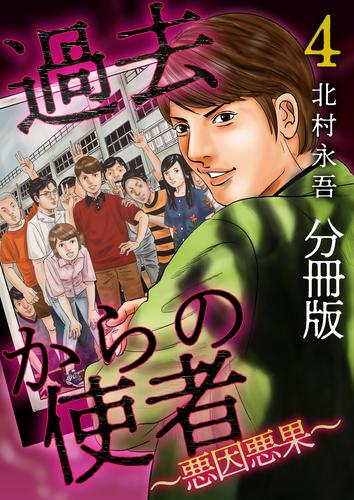 過去からの使者
～悪因悪果～

4

北村永吾

分冊版